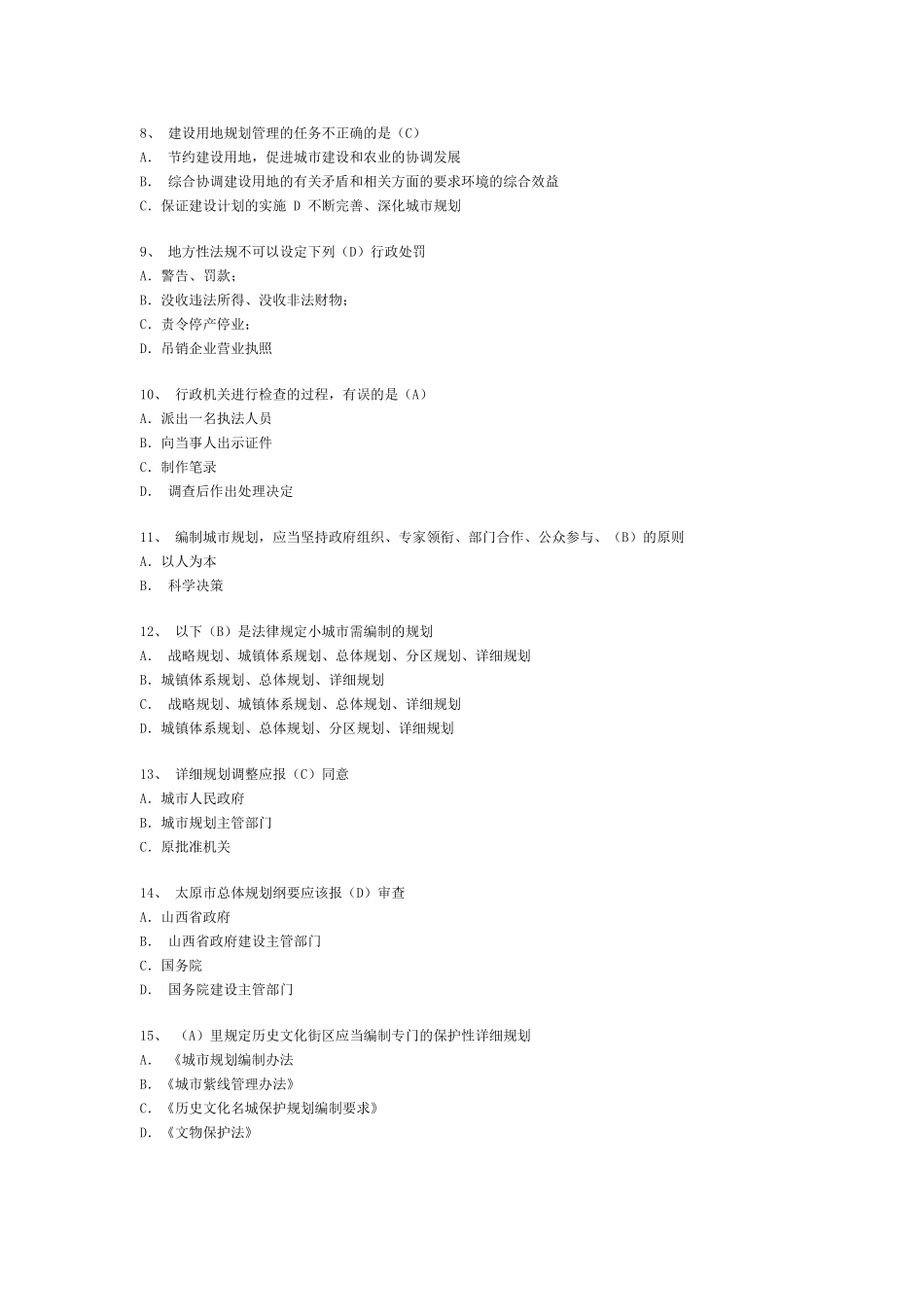 8、 建设用地规划管理的任务不正确的是（C）
A. 节约建设用地，促进城市建设和农业的协调发展
B. 综合协调建设用地的有关矛盾和相关方面的要求环境的综合效益
C. 保证建设计划的实施 D 不断完善、深化城市规划

9、 地方性法规不可以设定下列（D）行政处罚
A. 警告、罚款；
B. 没收违法所得、没收非法财物；
C. 责令停产停业；
D. 吊销企业营业执照

10、 行政机关进行检查的过程，有误的是（A）
A. 派出一名执法人员
B. 向当事人出示证件
C. 制作笔录
D. 调查后作出处理决定

11、 编制城市规划，应当坚持政府组织、专家领衔、部门合作、公众参与、（B）的原则
A. 以人为本
B. 科学决策

12、 以下（B）是法律规定小城市需编制的规划
A. 战略规划、城镇体系规划、总体规划、分区规划、详细规划
B. 城镇体系规划、总体规划、详细规划
C. 战略规划、城镇体系规划、总体规划、详细规划
D. 城镇体系规划、总体规划、分区规划、详细规划

13、 详细规划调整应报（C）同意
A. 城市人民政府
B. 城市规划主管部门
C. 原批准机关

14、 太原市总体规划纲要应该报（D）审查
A. 山西省政府
B. 山西省政府建设主管部门
C. 国务院
D. 国务院建设主管部门

15、 （A）里规定历史文化街区应当编制专门的保护性详细规划
A. 《城市规划编制办法
B. 《城市紫线管理办法》
C. 《历史文化名城保护规划编制要求》
D. 《文物保护法》